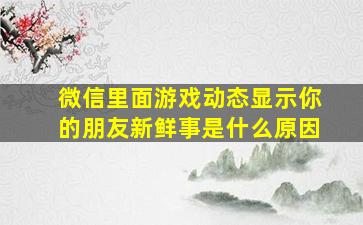 微信里面游戏动态显示你的朋友新鲜事是什么原因